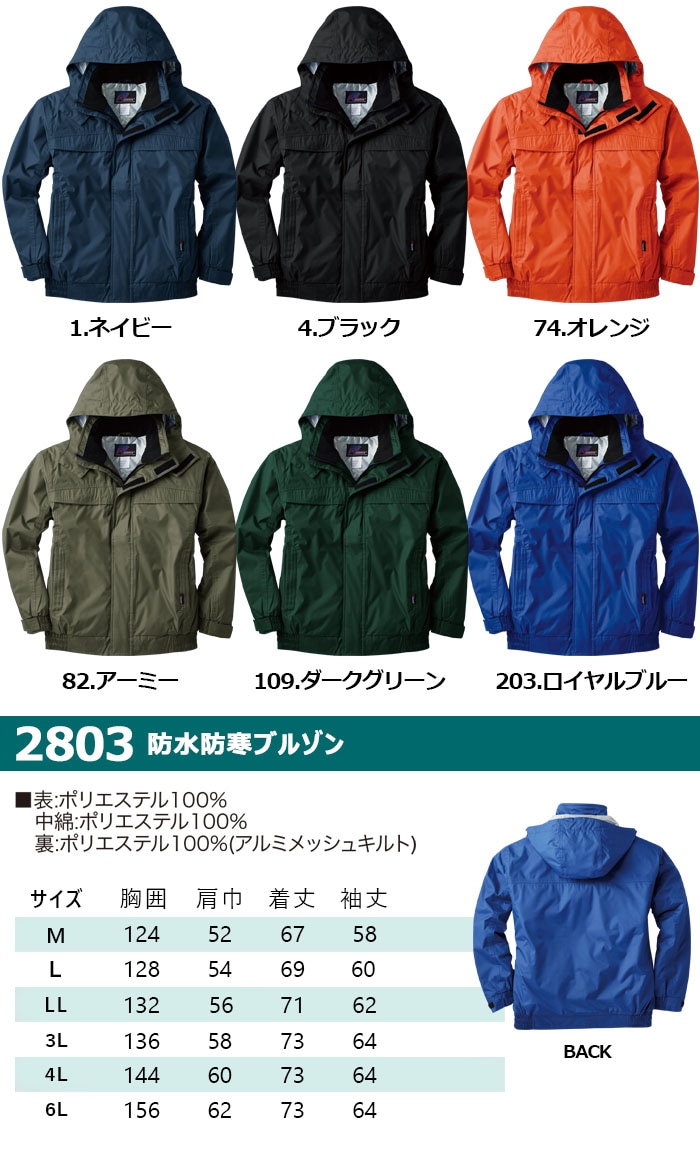 1.ネイビー

4.ブラック

74.オレンジ

82.アーミー

109.ダークグリーン

203.ロイヤルブルー

2803 防水防寒ブルゾン

■表:ポリエステル100%
中綿:ポリエステル100%
裏:ポリエステル100%(アルミメッシュキルト)

| サイズ | 胸囲 | 肩巾 | 着丈 | 袖丈 |
|---|---|---|---|---|
| M | 124 | 52 | 67 | 58 |
| L | 128 | 54 | 69 | 60 |
| LL | 132 | 56 | 71 | 62 |
| 3L | 136 | 58 | 73 | 64 |
| 4L | 144 | 60 | 73 | 64 |
| 6L | 156 | 62 | 73 | 64 |

BACK